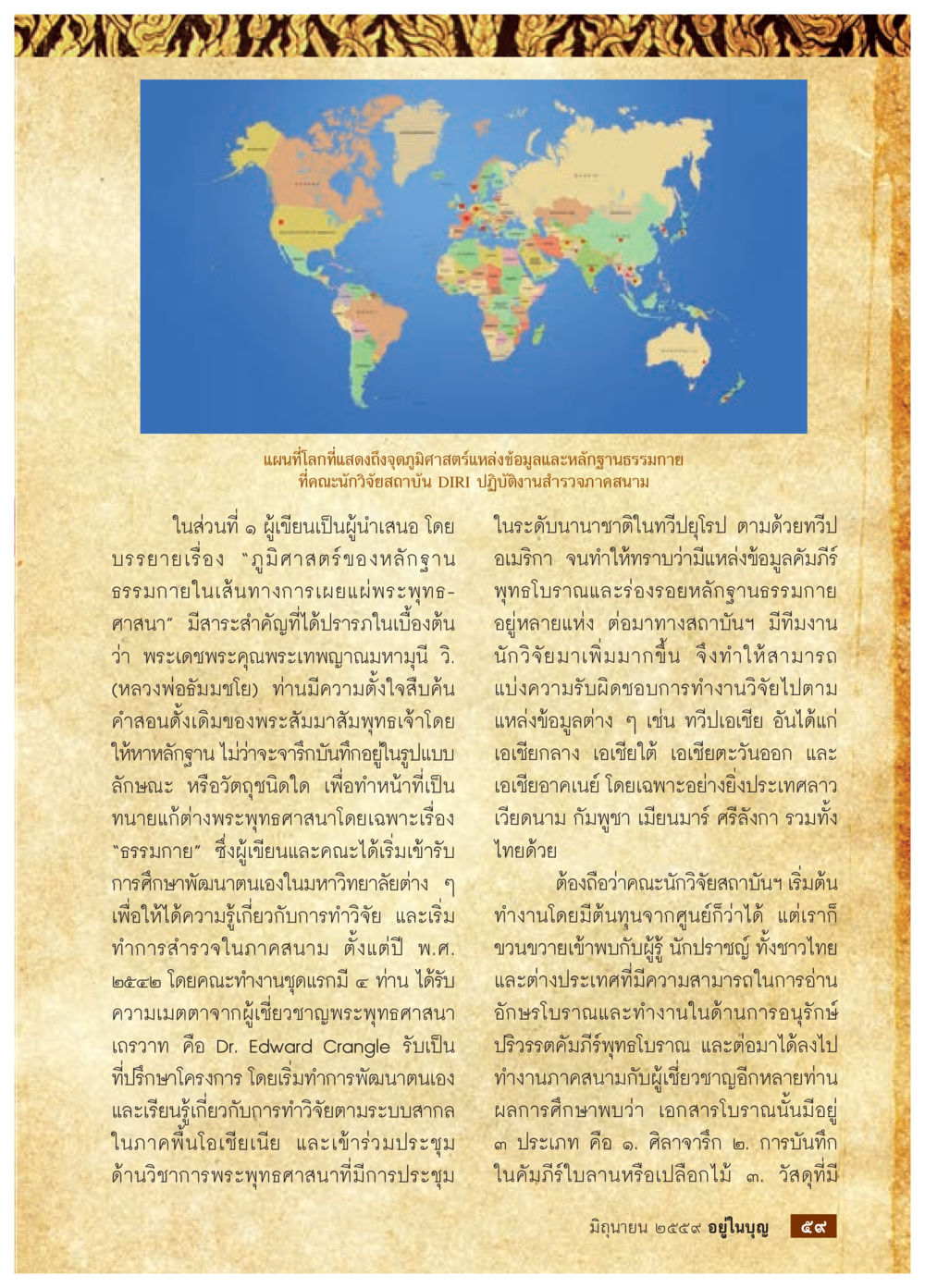 แผนที่โลกที่แสดงถึงจุดภูมิศาสตร์แหล่งข้อมูลและหลักฐานธรรมกาย ที่คณะนักวิจัยสถาบัน DIRI ปฏิบัติงานสำรวจภาคสนาม

ในส่วนที่ ๑ ผู้เขียนเป็นผู้นำเสนอ โดยบรรยายเรื่อง "ภูมิศาสตร์ของหลักฐานธรรมกายในเส้นทางการเผยแผ่พระพุทธศาสนา" มีสาระสำคัญที่ได้ปรารภในเบื้องต้นว่า พระเดชพระคุณพระเทพญาณมหามุนี วิ. (หลวงพ่อธัมมชโย) ท่านมีความตั้งใจสืบค้นคำสอนดั้งเดิมของพระสัมมาสัมพุทธเจ้าโดยให้หาหลักฐาน ไม่ว่าจะจารึกบันทึกอยู่ในรูปแบบลักษณะ หรือวัตถุชนิดใด เพื่อทำหน้าที่เป็นทนายแก้ต่างพระพุทธศาสนาโดยเฉพาะเรื่อง "ธรรมกาย" ซึ่งผู้เขียนและคณะได้เริ่มเข้ารับการศึกษาพัฒนาตนเองในมหาวิทยาลัยต่าง ๆ เพื่อให้ได้ความรู้เกี่ยวกับการทำวิจัย และเริ่มทำการสำรวจในภาคสนาม ตั้งแต่ปี พ.ศ. ๒๕๔๒ โดยคณะทำงานชุดแรกมี ๔ ท่าน ได้รับความเมตตาจากผู้เชี่ยวชาญพระพุทธศาสนาเถรวาท คือ Dr. Edward Crangle รับเป็นที่ปรึกษาโครงการ โดยเริ่มทำการพัฒนาตนเองและเรียนรู้เกี่ยวกับการทำวิจัยตามระบบสากลในภาคพื้นโอเชียเนีย และเข้าร่วมประชุมด้านวิชาการพระพุทธศาสนาที่มีการประชุมในระดับนานาชาติในทวีปยุโรป ตามด้วยทวีปอเมริกา จนทำให้ทราบว่ามีแหล่งข้อมูลคัมภีร์พุทธโบราณและร่องรอยหลักฐานธรรมกายอยู่หลายแห่ง ต่อมาทางสถาบันฯ มีทีมงานนักวิจัยมาเพิ่มมากขึ้น จึงทำให้สามารถแบ่งความรับผิดชอบการทำงานวิจัยไปตามแหล่งข้อมูลต่าง ๆ เช่น ทวีปเอเชีย อันได้แก่ เอเชียกลาง เอเชียใต้ เอเชียตะวันออก และเอเชียอาคเนย์ โดยเฉพาะอย่างยิ่งประเทศลาว เวียดนาม กัมพูชา เมียนมาร์ ศรีลังกา รวมทั้งไทยด้วย

ต้องถือว่าคณะนักวิจัยสถาบันฯ เริ่มต้นทำงานโดยมีต้นทุนจากศูนย์ก็ว่าได้ แต่เราก็ขวนขวายเข้าพบกับผู้รู้ นักปราชญ์ ทั้งชาวไทยและต่างประเทศที่มีความสามารถในการอ่านอักษรโบราณและทำงานในด้านการอนุรักษ์ปริวรรตคัมภีร์พุทธโบราณ และต่อมาได้ลงไปทำงานภาคสนามกับผู้เชี่ยวชาญอีกหลายท่าน ผลการศึกษาพบว่า เอกสารโบราณนั้นมีอยู่ ๓ ประเภท คือ ๑. ศิลาจารึก ๒. การบันทึกในคัมภีร์ใบลานหรือเปลือกไม้ ๓. วัสดุที่มี

มิถุนายน ๒๕๕๙ อยู่ในบุญ ๕๙